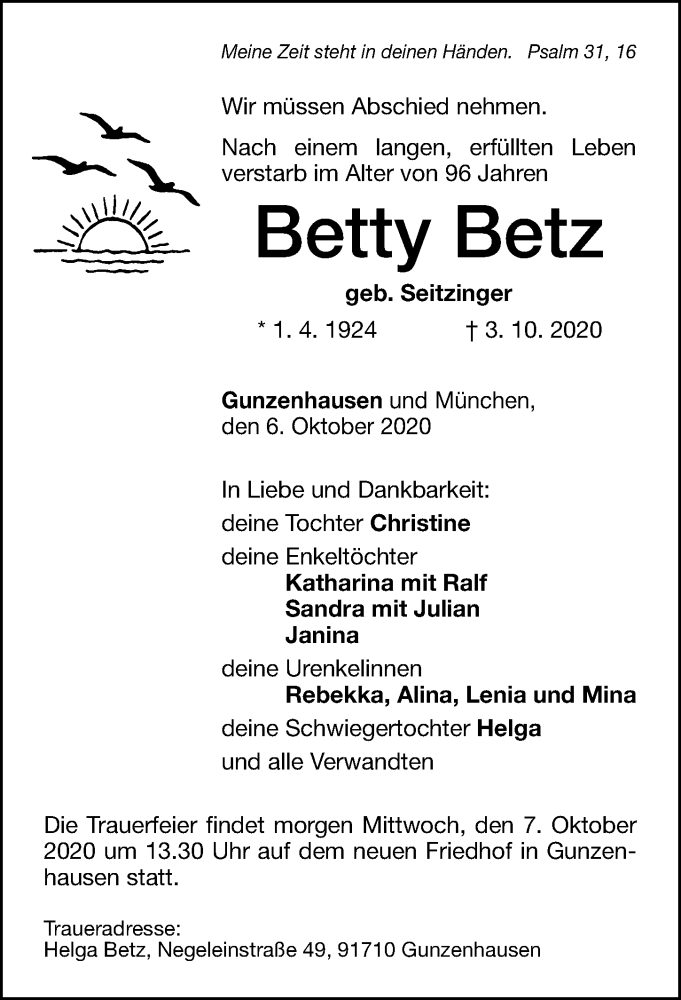 Meine Zeit steht in deinen Händen. Psalm 31, 16

Wir müssen Abschied nehmen.

Nach einem langen, erfüllten Leben verstarb im Alter von 96 Jahren

Betty Betz

geb. Seitzinger

* 1. 4. 1924 † 3. 10. 2020

Gunzenhausen und München, den 6. Oktober 2020

In Liebe und Dankbarkeit:

deine Tochter Christine

deine Enkeltöchter
Katharina mit Ralf
Sandra mit Julian
Janina

deine Urenkelinnen
Rebekka, Alina, Lenia und Mina

deine Schwiegertochter Helga

und alle Verwandten

Die Trauerfeier findet morgen Mittwoch, den 7. Oktober 2020 um 13.30 Uhr auf dem neuen Friedhof in Gunzenhausen statt.

Traueradresse:
Helga Betz, Negeleinstraße 49, 91710 Gunzenhausen